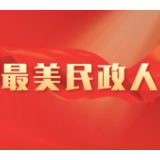 最美民政人